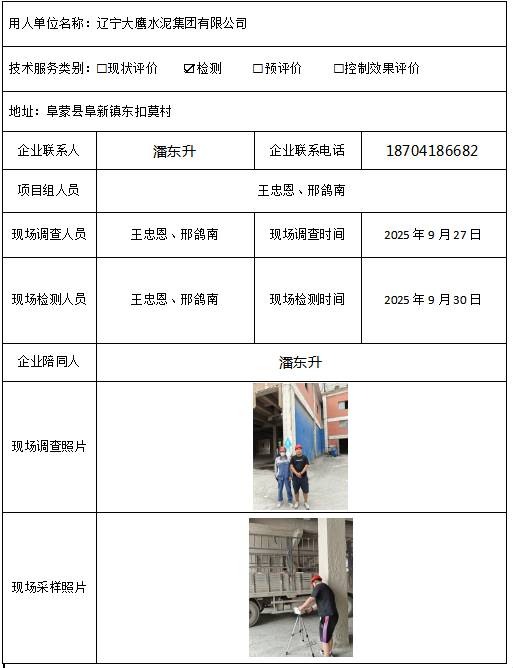 用人单位名称：辽宁大鹰水泥集团有限公司

技术服务类别：☐现状评价 ☑检测 ☐预评价 ☐控制效果评价

地址：阜蒙县阜新镇东扣莫村

| 企业联系人 | 潘东升 | 企业联系电话 | 18704186682 |
|---|---|---|---|
| 项目组人员 | 王忠恩、邢鸽南 | | |
| 现场调查人员 | 王忠恩、邢鸽南 | 现场调查时间 | 2025 年 9 月 27 日 |
| 现场检测人员 | 王忠恩、邢鸽南 | 现场检测时间 | 2025 年 9 月 30 日 |
| 企业陪同人 | 潘东升 | | |
| 现场调查照片 | | | |
| 现场采样照片 | | | |